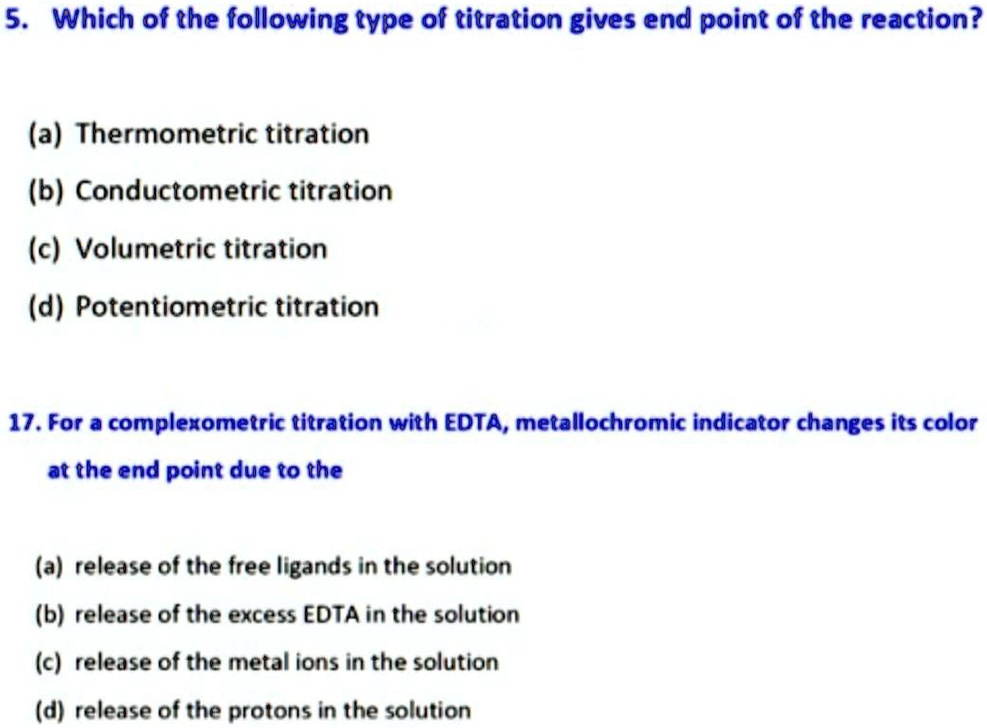 5. Which of the following type of titration gives end point of the reaction?

(a) Thermometric titration

(b) Conductometric titration

(c) Volumetric titration

(d) Potentiometric titration

17. For a complexometric titration with EDTA, metallochromic indicator changes its color at the end point due to the

(a) release of the free ligands in the solution

(b) release of the excess EDTA in the solution

(c) release of the metal ions in the solution

(d) release of the protons in the solution